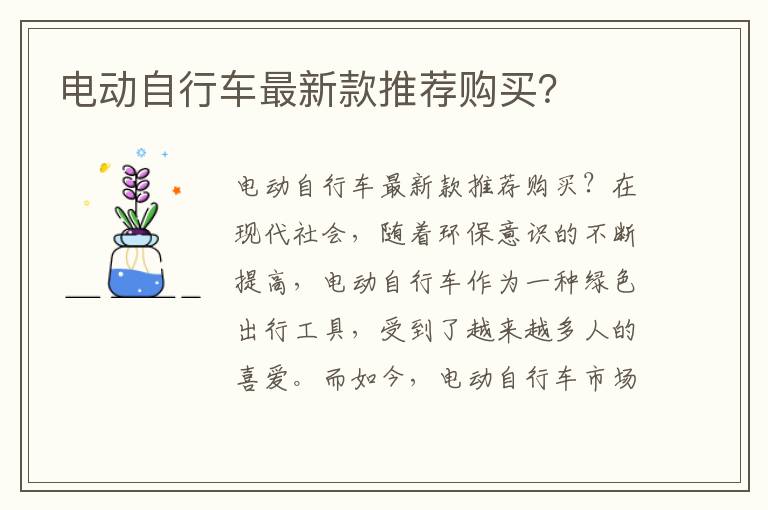 电动自行车最新款推荐购买?

电动自行车最新款推荐购买？在现代社会，随着环保意识的不断提高，电动自行车作为一种绿色出行工具，受到了越来越多人的喜爱。而如今，电动自行车市场